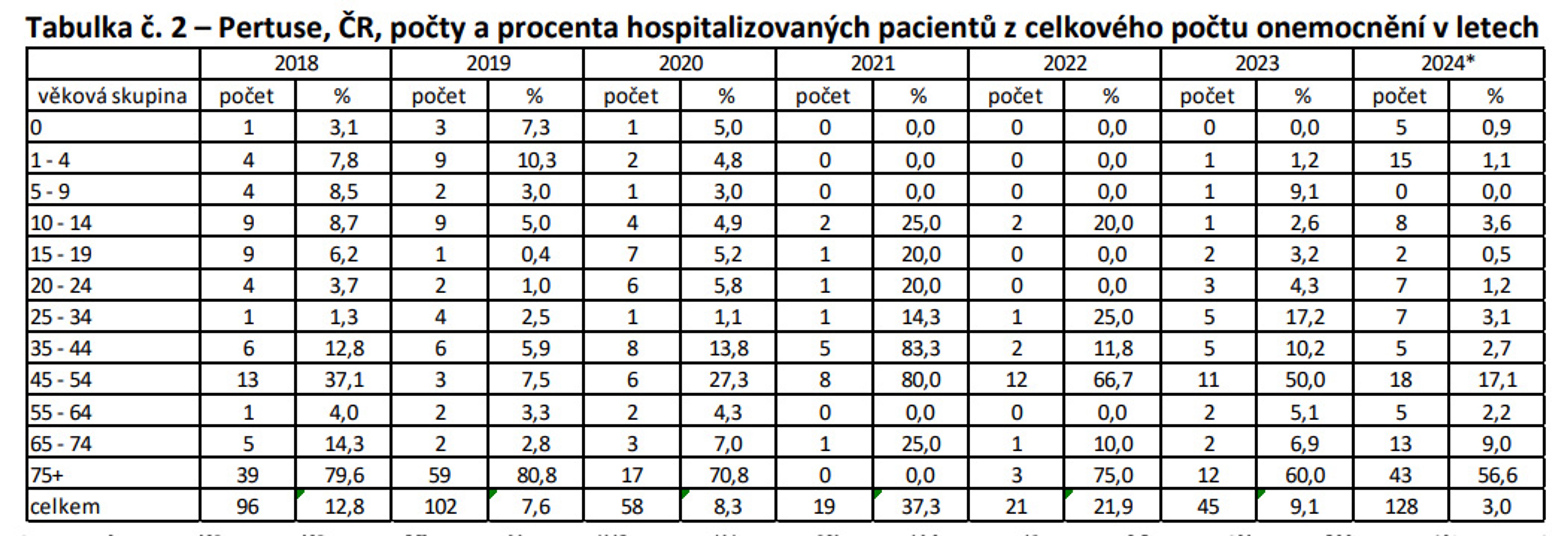 Tabulka č. 2 – Pertuse, ČR, počty a procenta hospitalizovaných pacientů z celkového počtu onemocnění v letech

| | 2018 | | 2019 | | 2020 | | 2021 | | 2022 | | 2023 | | 2024* | |
|---|---|---|---|---|---|---|---|---|---|---|---|---|---|---|
| věková skupina | počet | % | počet | % | počet | % | počet | % | počet | % | počet | % | počet | % |
| 0 | 1 | 3,1 | 3 | 7,3 | 1 | 5,0 | 0 | 0,0 | 0 | 0,0 | 0 | 0,0 | 5 | 0,9 |
| 1 - 4 | 4 | 7,8 | 9 | 10,3 | 2 | 4,8 | 0 | 0,0 | 0 | 0,0 | 1 | 1,2 | 15 | 1,1 |
| 5 - 9 | 4 | 8,5 | 2 | 3,0 | 1 | 3,0 | 0 | 0,0 | 0 | 0,0 | 1 | 9,1 | 0 | 0,0 |
| 10 - 14 | 9 | 8,7 | 9 | 5,0 | 4 | 4,9 | 2 | 25,0 | 2 | 20,0 | 1 | 2,6 | 8 | 3,6 |
| 15 - 19 | 9 | 6,2 | 1 | 0,4 | 7 | 5,2 | 1 | 20,0 | 0 | 0,0 | 2 | 3,2 | 2 | 0,5 |
| 20 - 24 | 4 | 3,7 | 2 | 1,0 | 6 | 5,8 | 1 | 20,0 | 0 | 0,0 | 3 | 4,3 | 7 | 1,2 |
| 25 - 34 | 1 | 1,3 | 4 | 2,5 | 1 | 1,1 | 1 | 14,3 | 1 | 25,0 | 5 | 17,2 | 7 | 3,1 |
| 35 - 44 | 6 | 12,8 | 6 | 5,9 | 8 | 13,8 | 5 | 83,3 | 2 | 11,8 | 5 | 10,2 | 5 | 2,7 |
| 45 - 54 | 13 | 37,1 | 3 | 7,5 | 6 | 27,3 | 8 | 80,0 | 12 | 66,7 | 11 | 50,0 | 18 | 17,1 |
| 55 - 64 | 1 | 4,0 | 2 | 3,3 | 2 | 4,3 | 0 | 0,0 | 0 | 0,0 | 2 | 5,1 | 5 | 2,2 |
| 65 - 74 | 5 | 14,3 | 2 | 2,8 | 3 | 7,0 | 1 | 25,0 | 1 | 10,0 | 2 | 6,9 | 13 | 9,0 |
| 75+ | 39 | 79,6 | 59 | 80,8 | 17 | 70,8 | 0 | 0,0 | 3 | 75,0 | 12 | 60,0 | 43 | 56,6 |
| celkem | 96 | 12,8 | 102 | 7,6 | 58 | 8,3 | 19 | 37,3 | 21 | 21,9 | 45 | 9,1 | 128 | 3,0 |